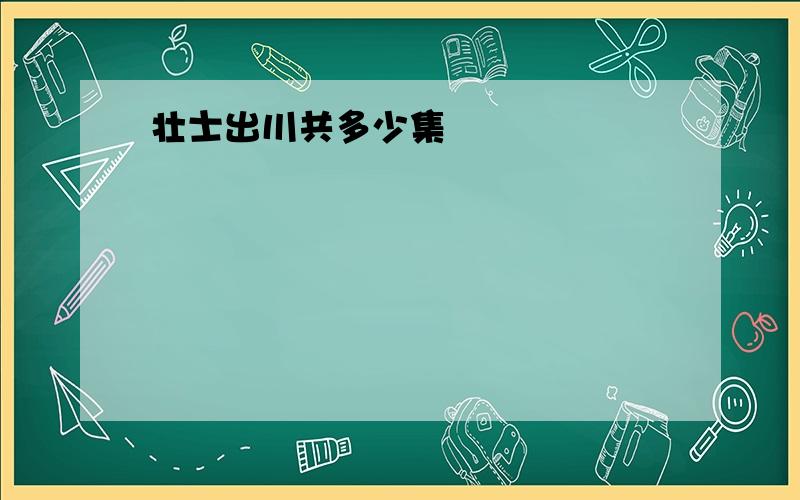 壮士出川共多少集